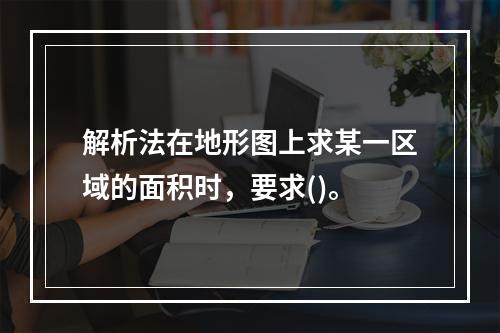 解析法在地形图上求某一区域的面积时，要求()。